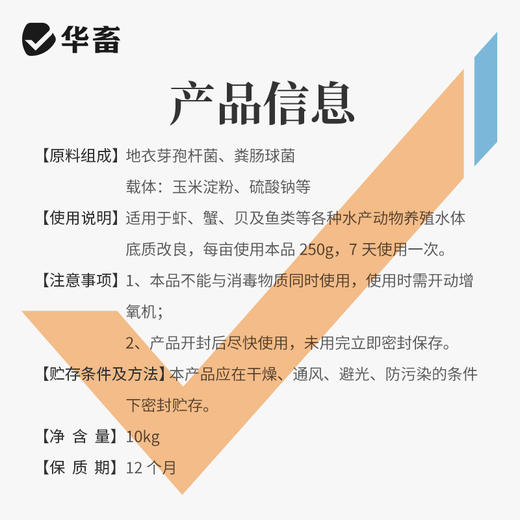 华畜

产品信息

【原料组成】地衣芽孢杆菌、粪肠球菌
载体：玉米淀粉、硫酸钠等

【使用说明】适用于虾、蟹、贝及鱼类等各种水产动物养殖水体底质改良，每亩使用本品 250g，7 天使用一次。

【注意事项】1、本品不能与消毒物质同时使用，使用时需开动增氧机；
2、产品开封后尽快使用，未用完立即密封保存。

【贮存条件及方法】本产品应在干燥、通风、避光、防污染的条件下密封贮存。

【净 含 量】10kg

【保 质 期】12 个月